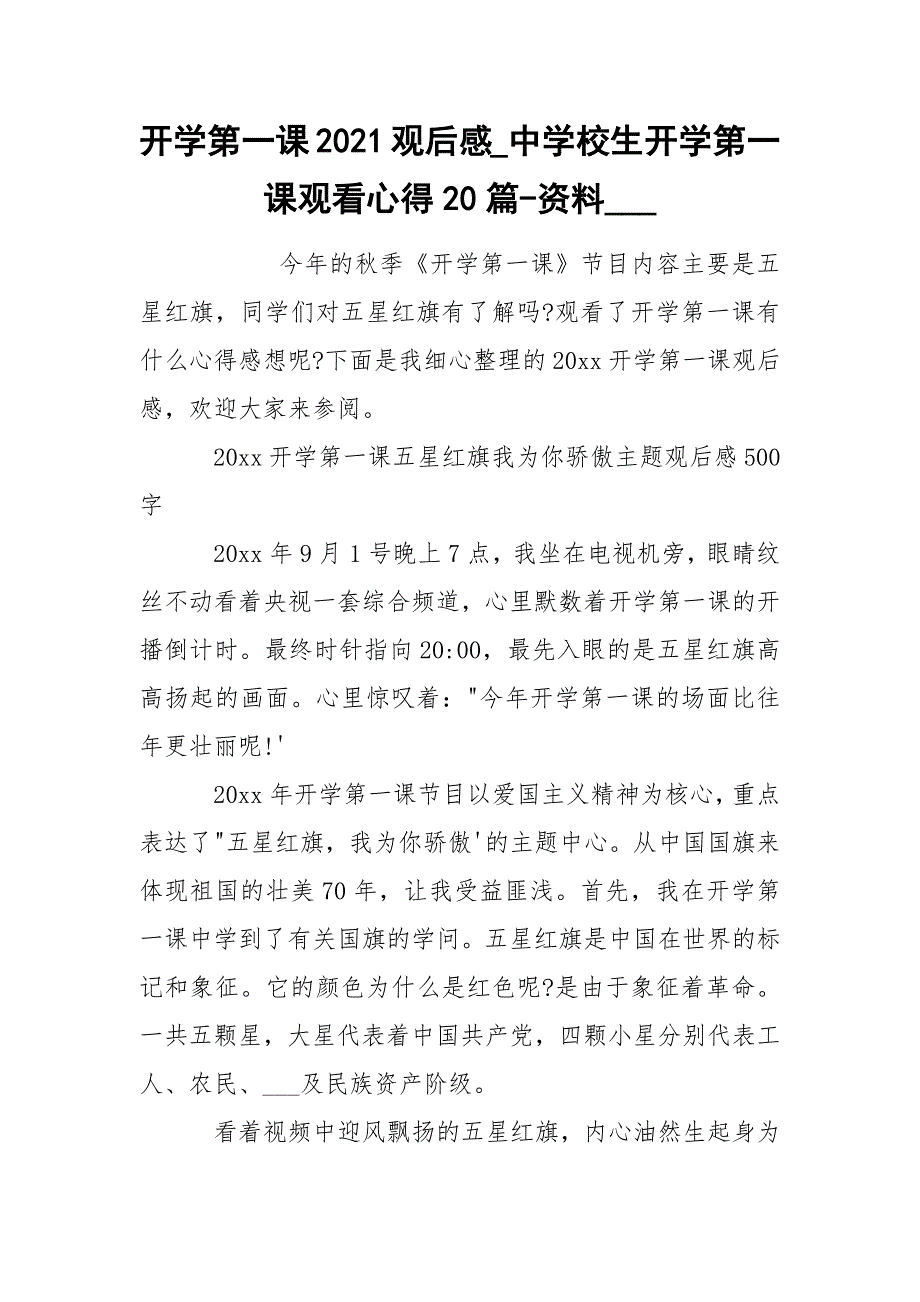 开学第一课2021观后感_中学校生开学第一课观看心得20篇-资料___

今年的秋季《开学第一课》节目内容主要是五星红旗，同学们对五星红旗有了解吗?观看了开学第一课有什么心得感想呢?下面是我细心整理的20xx开学第一课观后感，欢迎大家来参阅。

20xx开学第一课五星红旗我为你骄傲主题观后感500字

20xx年9月1号晚上7点，我坐在电视机旁，眼睛纹丝不动看着央视一套综合频道，心里默数着开学第一课的开播倒计时。最终时针指向20:00，最先入眼的是五星红旗高高扬起的画面。心里惊叹着："今年开学第一课的场面比往年更壮丽呢!'

20xx年开学第一课节目以爱国主义精神为核心，重点表达了"五星红旗，我为你骄傲'的主题中心。从中国国旗来体现祖国的壮美70年，让我受益匪浅。首先，我在开学第一课中学到了有关国旗的学问。五星红旗是中国在世界的标记和象征。它的颜色为什么是红色呢?是由于象征着革命。一共五颗星，大星代表着中国共产党，四颗小星分别代表工人、农民、___及民族资产阶级。

看着视频中迎风飘扬的五星红旗，内心油然生起身为